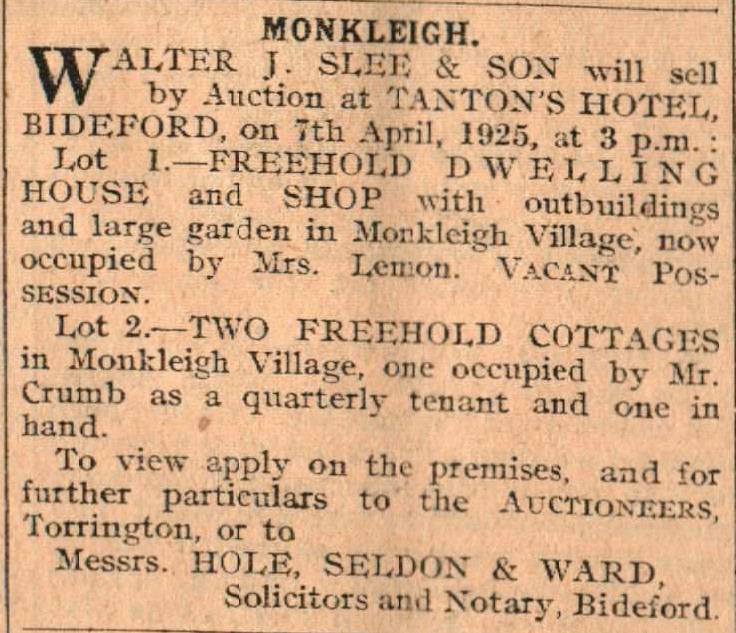 MONKLEIGH.

WALTER J. SLEE & SON will sell by Auction at TANTON'S HOTEL, BIDEFORD, on 7th April, 1925, at 3 p.m.:

Lot 1.—FREEHOLD DWELLING HOUSE and SHOP with outbuildings and large garden in Monkleigh Village, now occupied by Mrs. Lemon. VACANT POSSESSION.

Lot 2.—TWO FREEHOLD COTTAGES in Monkleigh Village, one occupied by Mr. Crumb as a quarterly tenant and one in hand.

To view apply on the premises, and for further particulars to the AUCTIONEERS, Torrington, or to

Messrs. HOLE, SELDON & WARD,
Solicitors and Notary, Bideford.